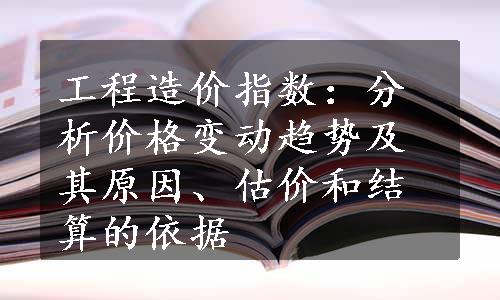 工程造价指数：分析价格变动趋势及其原因、估价和结算的依据